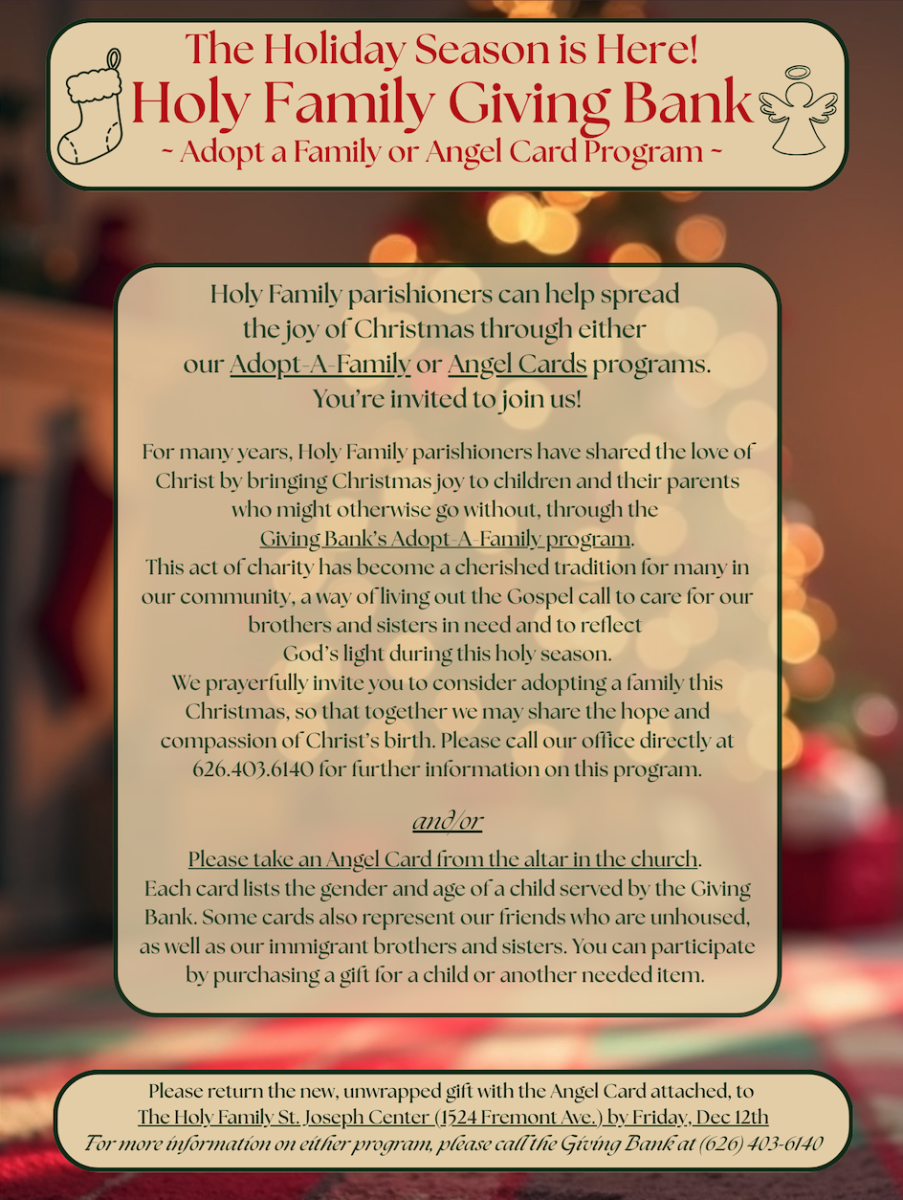 The Holiday Season is Here!
Holy Family Giving Bank
~ Adopt a Family or Angel Card Program ~

Holy Family parishioners can help spread the joy of Christmas through either our Adopt-A-Family or Angel Cards programs. You're invited to join us!

For many years, Holy Family parishioners have shared the love of Christ by bringing Christmas joy to children and their parents who might otherwise go without, through the Giving Bank's Adopt-A-Family program.
This act of charity has become a cherished tradition for many in our community, a way of living out the Gospel call to care for our brothers and sisters in need and to reflect God's light during this holy season.
We prayerfully invite you to consider adopting a family this Christmas, so that together we may share the hope and compassion of Christ's birth. Please call our office directly at 626.403.6140 for further information on this program.

and/or

Please take an Angel Card from the altar in the church.
Each card lists the gender and age of a child served by the Giving Bank. Some cards also represent our friends who are unhoused, as well as our immigrant brothers and sisters. You can participate by purchasing a gift for a child or another needed item.

Please return the new, unwrapped gift with the Angel Card attached, to
The Holy Family St. Joseph Center (1524 Fremont Ave.) by Friday, Dec 12th
For more information on either program, please call the Giving Bank at (626) 403-6140